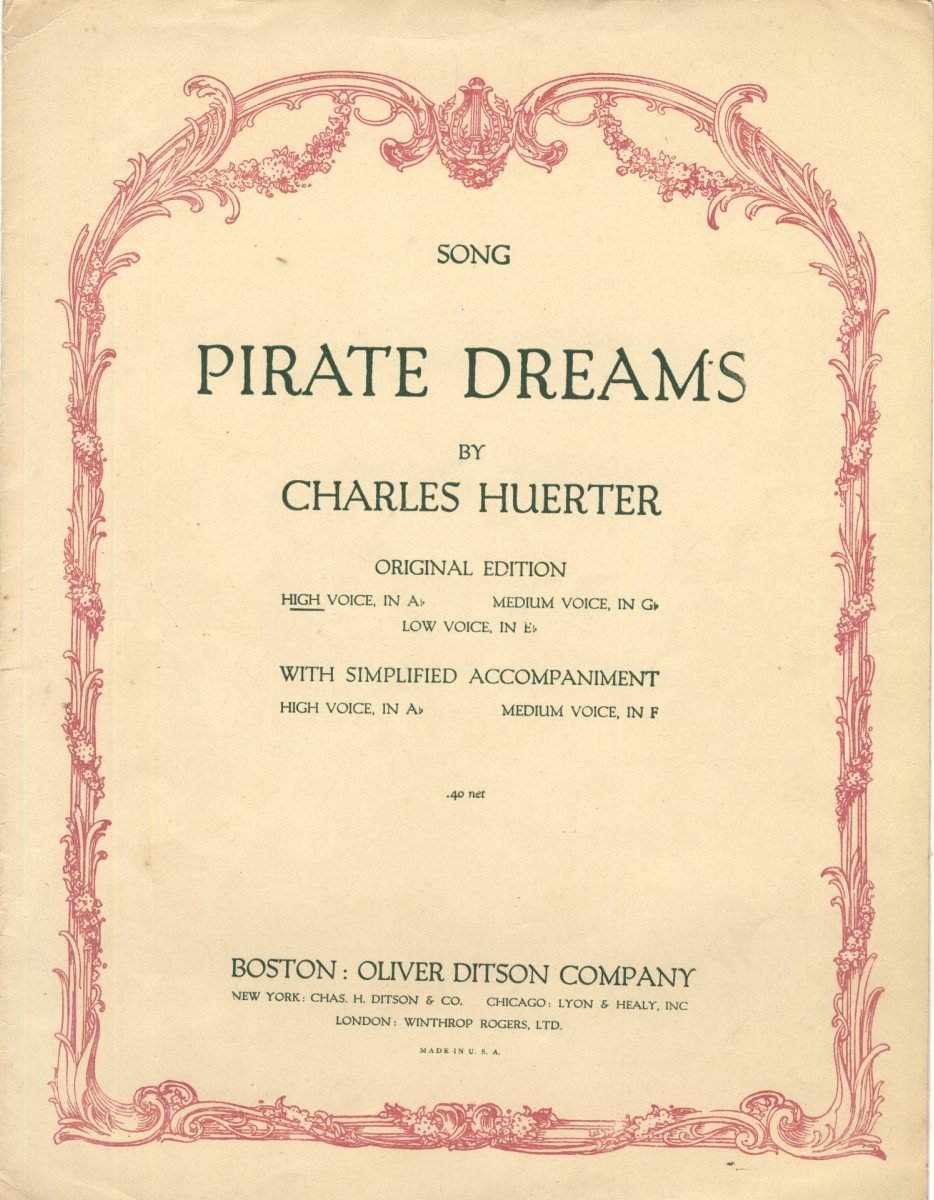 SONG

PIRATE DREAMS

BY

CHARLES HUERTER

ORIGINAL EDITION

HIGH VOICE, IN A♭ MEDIUM VOICE, IN G♭
LOW VOICE, IN E♭

WITH SIMPLIFIED ACCOMPANIMENT

HIGH VOICE, IN A♭ MEDIUM VOICE, IN F

.40 net

BOSTON: OLIVER DITSON COMPANY

NEW YORK: CHAS. H. DITSON & CO. CHICAGO: LYON & HEALY, INC
LONDON: WINTHROP ROGERS, LTD.

MADE IN U. S. A.